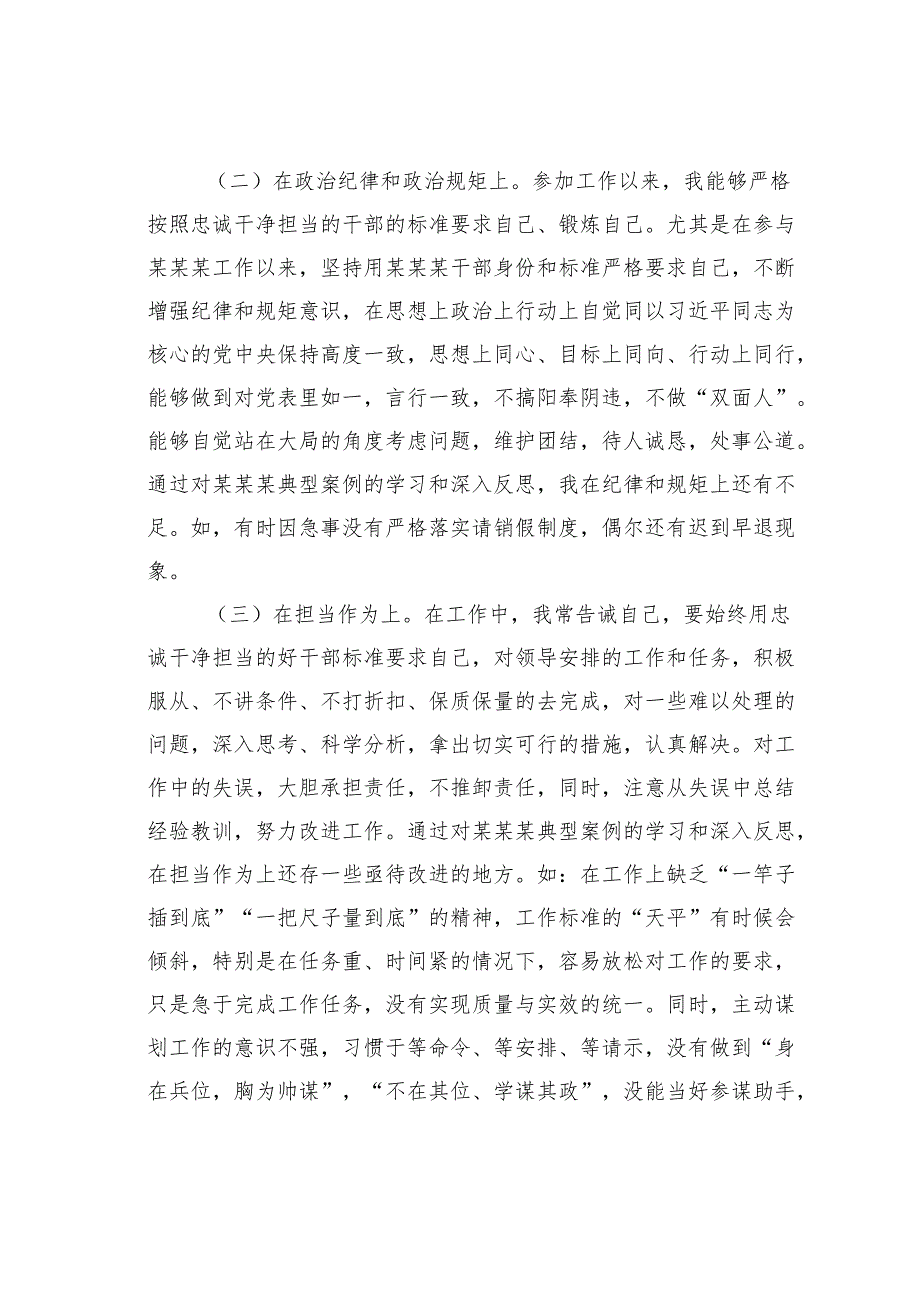 （二）在政治纪律和政治规矩上。参加工作以来，我能够严格按照忠诚干净担当的干部的标准要求自己、锻炼自己。尤其是在参与某某某工作以来，坚持用某某某干部身份和标准严格要求自己，不断增强纪律和规矩意识，在思想上政治上行动上自觉同以习近平同志为核心的党中央保持高度一致，思想上同心、目标上同向、行动上同行，能够做到对党表里如一，言行一致，不搞阳奉阴违，不做“双面人”。能够自觉站在大局的角度考虑问题，维护团结，待人诚恳，处事公道。通过对某某某典型案例的学习和深入反思，我在纪律和规矩上还有不足。如，有时因急事没有严格落实请销假制度，偶尔还有迟到早退现象。

（三）在担当作为上。在工作中，我常告诫自己，要始终用忠诚干净担当的好干部标准要求自己，对领导安排的工作和任务，积极服从、不讲条件、不打折扣、保质保量的去完成，对一些难以处理的问题，深入思考、科学分析，拿出切实可行的措施，认真解决。对工作中的失误，大胆承担责任，不推卸责任，同时，注意从失误中总结经验教训，努力改进工作。通过对某某某典型案例的学习和深入反思，在担当作为上还存一些亟待改进的地方。如：在工作上缺乏“一竿子插到底”“一把尺子量到底”的精神，工作标准的“天平”有时候会倾斜，特别是在任务重、时间紧的情况下，容易放松对工作的要求，只是急于完成工作任务，没有实现质量与实效的统一。同时，主动谋划工作的意识不强，习惯于等命令、等安排、等请示，没有做到“身在兵位，胸为帅谋”，“不在其位、学谋其政”，没能当好参谋助手，